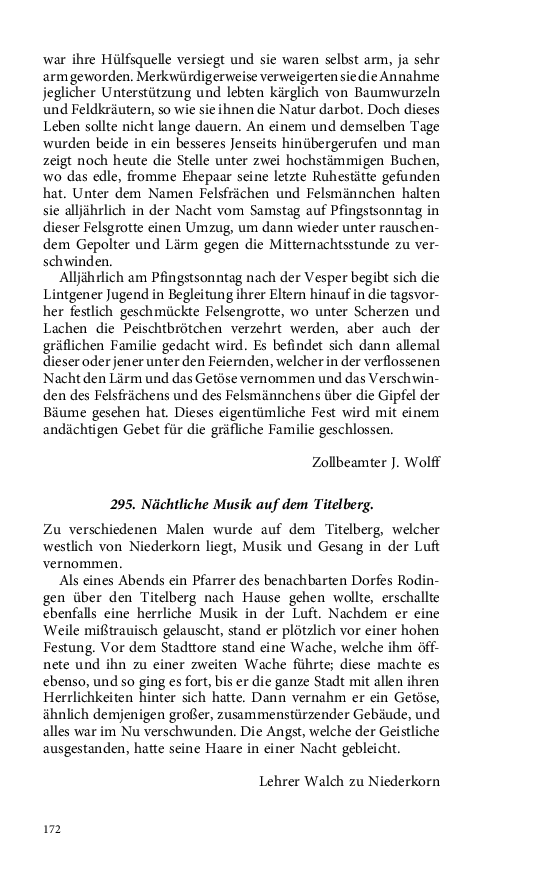 war ihre Hülfsquelle versiegt und sie waren selbst arm, ja sehr arm geworden. Merkwürdigerweise verweigerten sie die Annahme jeglicher Unterstützung und lebten kärglich von Baumwurzeln und Feldkräutern, so wie sie ihnen die Natur darbot. Doch dieses Leben sollte nicht lange dauern. An einem und demselben Tage wurden beide in ein besseres Jenseits hinübergerufen und man zeigt noch heute die Stelle unter zwei hochstämmigen Buchen, wo das edle, fromme Ehepaar seine letzte Ruhestätte gefunden hat. Unter dem Namen Felsfrächen und Felsmännchen halten sie alljährlich in der Nacht vom Samstag auf Pfingstsonntag in dieser Felsgrotte einen Umzug, um dann wieder unter rauschendem Gepolter und Lärm gegen die Mitternachtsstunde zu verschwinden.

Alljährlich am Pfingstsonntag nach der Vesper begibt sich die Lintgener Jugend in Begleitung ihrer Eltern hinauf in die tagsvorher festlich geschmückte Felsengrotte, wo unter Scherzen und Lachen die Peischtbrötchen verzehrt werden, aber auch der gräflichen Familie gedacht wird. Es befindet sich dann allemal dieser oder jener unter den Feiernden, welcher in der verflossenen Nacht den Lärm und das Getöse vernommen und das Verschwinden des Felsfrächens und des Felsmännchens über die Gipfel der Bäume gesehen hat. Dieses eigentümliche Fest wird mit einem andächtigen Gebet für die gräfliche Familie geschlossen.

Zollbeamter J. Wolff

295. Nächtliche Musik auf dem Titelberg.

Zu verschiedenen Malen wurde auf dem Titelberg, welcher westlich von Niederkorn liegt, Musik und Gesang in der Luft vernommen.

Als eines Abends ein Pfarrer des benachbarten Dorfes Rodingen über den Titelberg nach Hause gehen wollte, erschallte ebenfalls eine herrliche Musik in der Luft. Nachdem er eine Weile mißtrauisch gelauscht, stand er plötzlich vor einer hohen Festung. Vor dem Stadttore stand eine Wache, welche ihm öffnete und ihn zu einer zweiten Wache führte; diese machte es ebenso, und so ging es fort, bis er die ganze Stadt mit allen ihren Herrlichkeiten hinter sich hatte. Dann vernahm er ein Getöse, ähnlich demjenigen großer, zusammenstürzender Gebäude, und alles war im Nu verschwunden. Die Angst, welche der Geistliche ausgestanden, hatte seine Haare in einer Nacht gebleicht.

Lehrer Walch zu Niederkorn

172